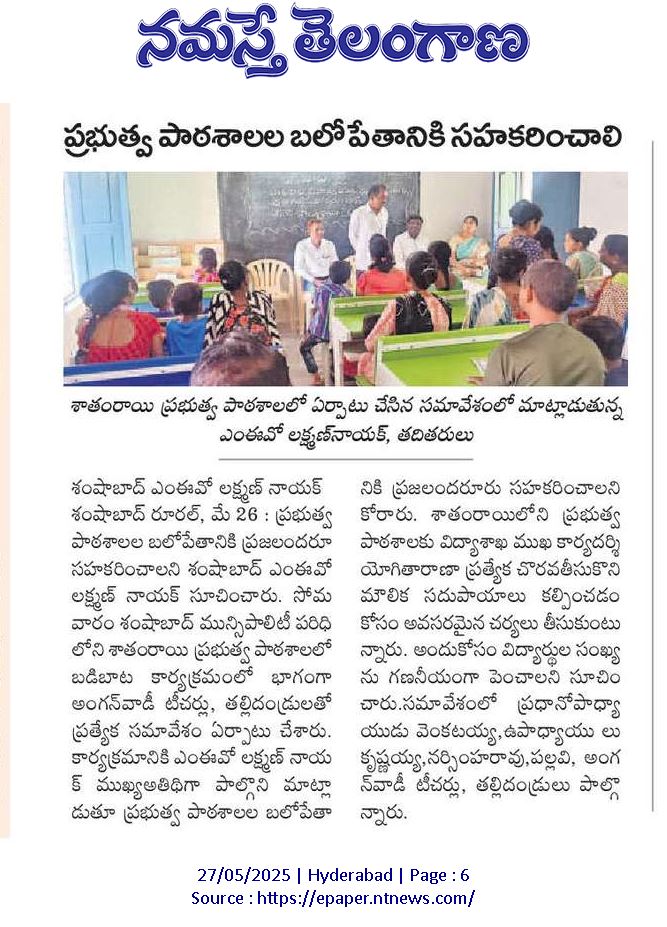 నమస్తే తెలంగాణ

ప్రభుత్వ పాఠశాలల బలోపేతానికి సహకరించాలి

శాతంరాయి ప్రభుత్వ పాఠశాలలో ఏర్పాటు చేసిన సమావేశంలో మాట్లాడుతున్న ఎంఈవో లక్ష్మణ్‌నాయక్, తదితరులు

శంషాబాద్ ఎంఈవో లక్ష్మణ్ నాయక్
శంషాబాద్ రూరల్, మే 26 : ప్రభుత్వ పాఠశాలల బలోపేతానికి ప్రజలందరూ సహకరించాలని శంషాబాద్ ఎంఈవో లక్ష్మణ్ నాయక్ సూచించారు. సోమవారం శంషాబాద్ మున్సిపాలిటీ పరిధిలోని శాతంరాయి ప్రభుత్వ పాఠశాలలో బడిబాట కార్యక్రమంలో భాగంగా అంగన్‌వాడీ టీచర్లు, తల్లిదండ్రులతో ప్రత్యేక సమావేశం ఏర్పాటు చేశారు. కార్యక్రమానికి ఎంఈవో లక్ష్మణ్ నాయక్ ముఖ్యఅతిథిగా పాల్గొని మాట్లాడుతూ ప్రభుత్వ పాఠశాలల బలోపేతానికి ప్రజలందరూరు సహకరించాలని కోరారు. శాతంరాయిలోని ప్రభుత్వ పాఠశాలకు విద్యాశాఖ ముఖ కార్యదర్శి యోగితారాణా ప్రత్యేక చొరవతీసుకొని మౌలిక సదుపాయాలు కల్పించడం కోసం అవసరమైన చర్యలు తీసుకుంటున్నారు. అందుకోసం విద్యార్థుల సంఖ్యను గణనీయంగా పెంచాలని సూచించారు.సమావేశంలో ప్రధానోపాధ్యాయుడు వెంకటయ్య,ఉపాధ్యాయు లు కృష్ణయ్య,నర్సింహరావు,పల్లవి, అంగన్‌వాడీ టీచర్లు, తల్లిదండ్రులు పాల్గొన్నారు.

27/05/2025 | Hyderabad | Page : 6
Source : https://epaper.ntnews.com/